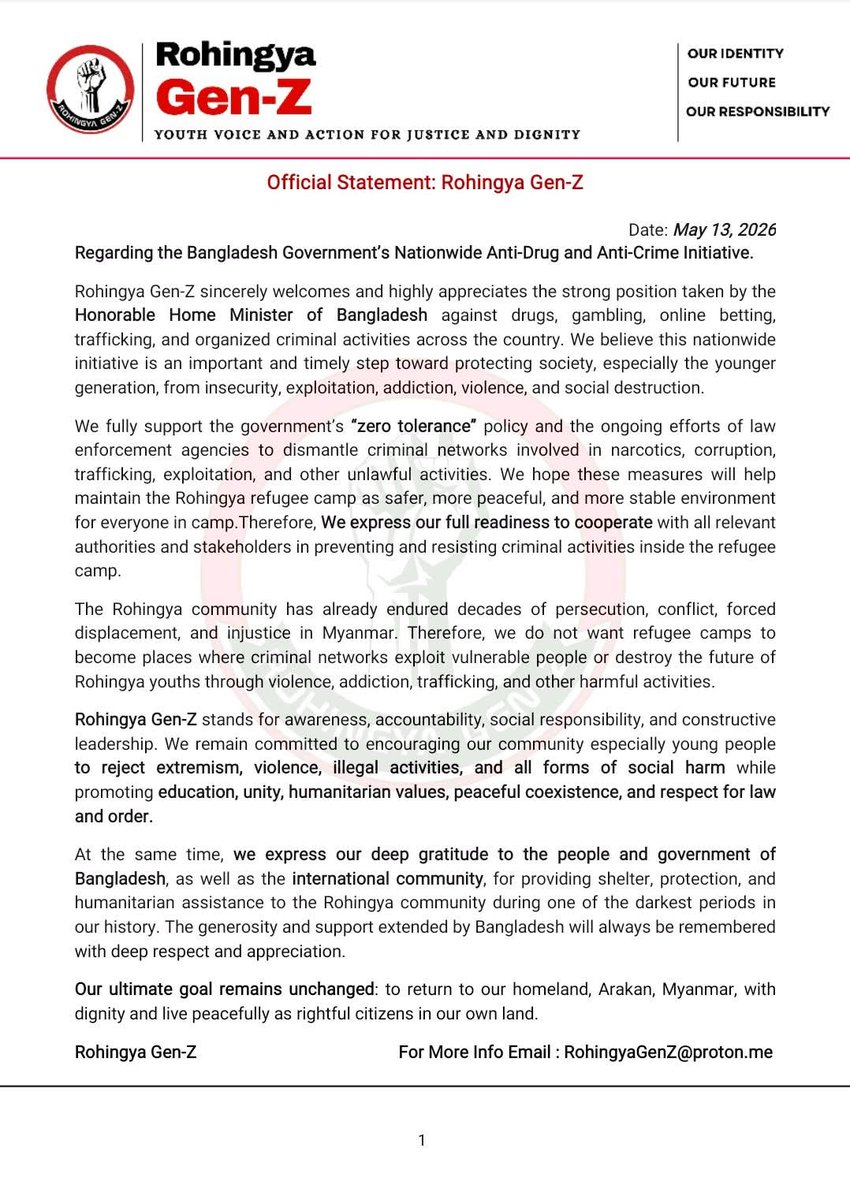 ROHINGYA GEN-Z

Rohingya Gen-Z

YOUTH VOICE AND ACTION FOR JUSTICE AND DIGNITY

OUR IDENTITY
OUR FUTURE
OUR RESPONSIBILITY

Official Statement: Rohingya Gen-Z

Date: May 13, 2026

Regarding the Bangladesh Government's Nationwide Anti-Drug and Anti-Crime Initiative.

Rohingya Gen-Z sincerely welcomes and highly appreciates the strong position taken by the Honorable Home Minister of Bangladesh against drugs, gambling, online betting, trafficking, and organized criminal activities across the country. We believe this nationwide initiative is an important and timely step toward protecting society, especially the younger generation, from insecurity, exploitation, addiction, violence, and social destruction.

We fully support the government's "zero tolerance" policy and the ongoing efforts of law enforcement agencies to dismantle criminal networks involved in narcotics, corruption, trafficking, exploitation, and other unlawful activities. We hope these measures will help maintain the Rohingya refugee camp as safer, more peaceful, and more stable environment for everyone in camp.Therefore, We express our full readiness to cooperate with all relevant authorities and stakeholders in preventing and resisting criminal activities inside the refugee camp.

The Rohingya community has already endured decades of persecution, conflict, forced displacement, and injustice in Myanmar. Therefore, we do not want refugee camps to become places where criminal networks exploit vulnerable people or destroy the future of Rohingya youths through violence, addiction, trafficking, and other harmful activities.

Rohingya Gen-Z stands for awareness, accountability, social responsibility, and constructive leadership. We remain committed to encouraging our community especially young people to reject extremism, violence, illegal activities, and all forms of social harm while promoting education, unity, humanitarian values, peaceful coexistence, and respect for law and order.

At the same time, we express our deep gratitude to the people and government of Bangladesh, as well as the international community, for providing shelter, protection, and humanitarian assistance to the Rohingya community during one of the darkest periods in our history. The generosity and support extended by Bangladesh will always be remembered with deep respect and appreciation.

Our ultimate goal remains unchanged: to return to our homeland, Arakan, Myanmar, with dignity and live peacefully as rightful citizens in our own land.

Rohingya Gen-Z

For More Info Email : RohingyaGenZ@proton.me

1